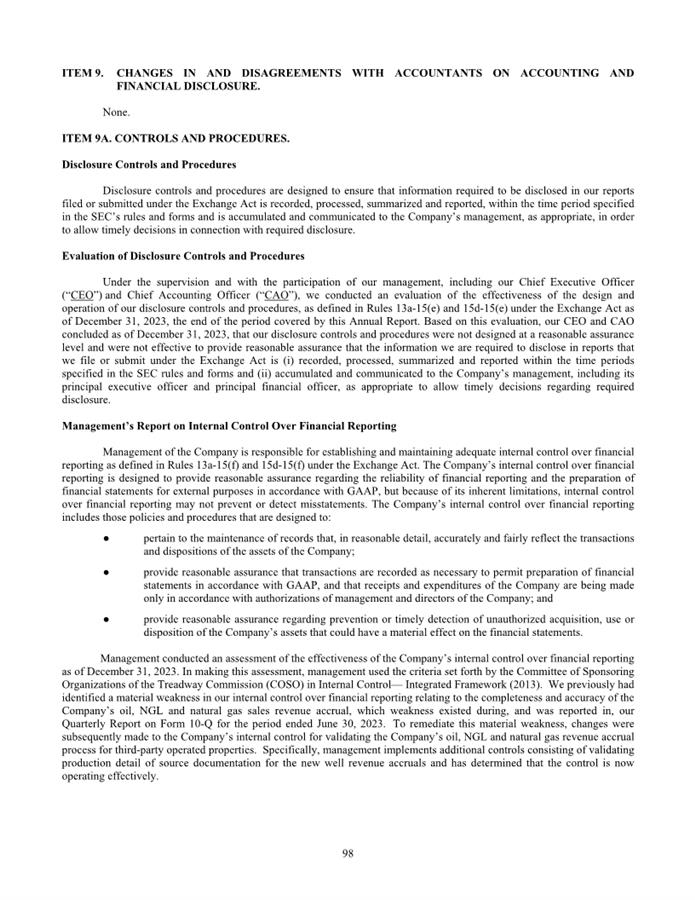 ITEM 9. CHANGES IN AND DISAGREEMENTS WITH ACCOUNTANTS ON ACCOUNTING AND FINANCIAL DISCLOSURE.

None.

ITEM 9A. CONTROLS AND PROCEDURES.

Disclosure Controls and Procedures

Disclosure controls and procedures are designed to ensure that information required to be disclosed in our reports filed or submitted under the Exchange Act is recorded, processed, summarized and reported, within the time period specified in the SEC's rules and forms and is accumulated and communicated to the Company's management, as appropriate, in order to allow timely decisions in connection with required disclosure.

Evaluation of Disclosure Controls and Procedures

Under the supervision and with the participation of our management, including our Chief Executive Officer ("CEO") and Chief Accounting Officer ("CAO"), we conducted an evaluation of the effectiveness of the design and operation of our disclosure controls and procedures, as defined in Rules 13a-15(e) and 15d-15(e) under the Exchange Act as of December 31, 2023, the end of the period covered by this Annual Report. Based on this evaluation, our CEO and CAO concluded as of December 31, 2023, that our disclosure controls and procedures were not designed at a reasonable assurance level and were not effective to provide reasonable assurance that the information we are required to disclose in reports that we file or submit under the Exchange Act is (i) recorded, processed, summarized and reported within the time periods specified in the SEC rules and forms and (ii) accumulated and communicated to the Company's management, including its principal executive officer and principal financial officer, as appropriate to allow timely decisions regarding required disclosure.

Management's Report on Internal Control Over Financial Reporting

Management of the Company is responsible for establishing and maintaining adequate internal control over financial reporting as defined in Rules 13a-15(f) and 15d-15(f) under the Exchange Act. The Company's internal control over financial reporting is designed to provide reasonable assurance regarding the reliability of financial reporting and the preparation of financial statements for external purposes in accordance with GAAP, but because of its inherent limitations, internal control over financial reporting may not prevent or detect misstatements. The Company's internal control over financial reporting includes those policies and procedures that are designed to:

● pertain to the maintenance of records that, in reasonable detail, accurately and fairly reflect the transactions and dispositions of the assets of the Company;

● provide reasonable assurance that transactions are recorded as necessary to permit preparation of financial statements in accordance with GAAP, and that receipts and expenditures of the Company are being made only in accordance with authorizations of management and directors of the Company; and

● provide reasonable assurance regarding prevention or timely detection of unauthorized acquisition, use or disposition of the Company's assets that could have a material effect on the financial statements.

Management conducted an assessment of the effectiveness of the Company's internal control over financial reporting as of December 31, 2023. In making this assessment, management used the criteria set forth by the Committee of Sponsoring Organizations of the Treadway Commission (COSO) in Internal Control— Integrated Framework (2013). We previously had identified a material weakness in our internal control over financial reporting relating to the completeness and accuracy of the Company's oil, NGL and natural gas sales revenue accrual, which weakness existed during, and was reported in, our Quarterly Report on Form 10-Q for the period ended June 30, 2023. To remediate this material weakness, changes were subsequently made to the Company's internal control for validating the Company's oil, NGL and natural gas revenue accrual process for third-party operated properties. Specifically, management implements additional controls consisting of validating production detail of source documentation for the new well revenue accruals and has determined that the control is now operating effectively.

98